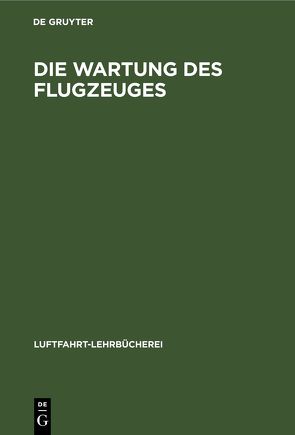 DE GRUYTER

DIE WARTUNG DES FLUGZEUGES

LUFTFAHRT-LEHRBÜCHEREI

DE
G